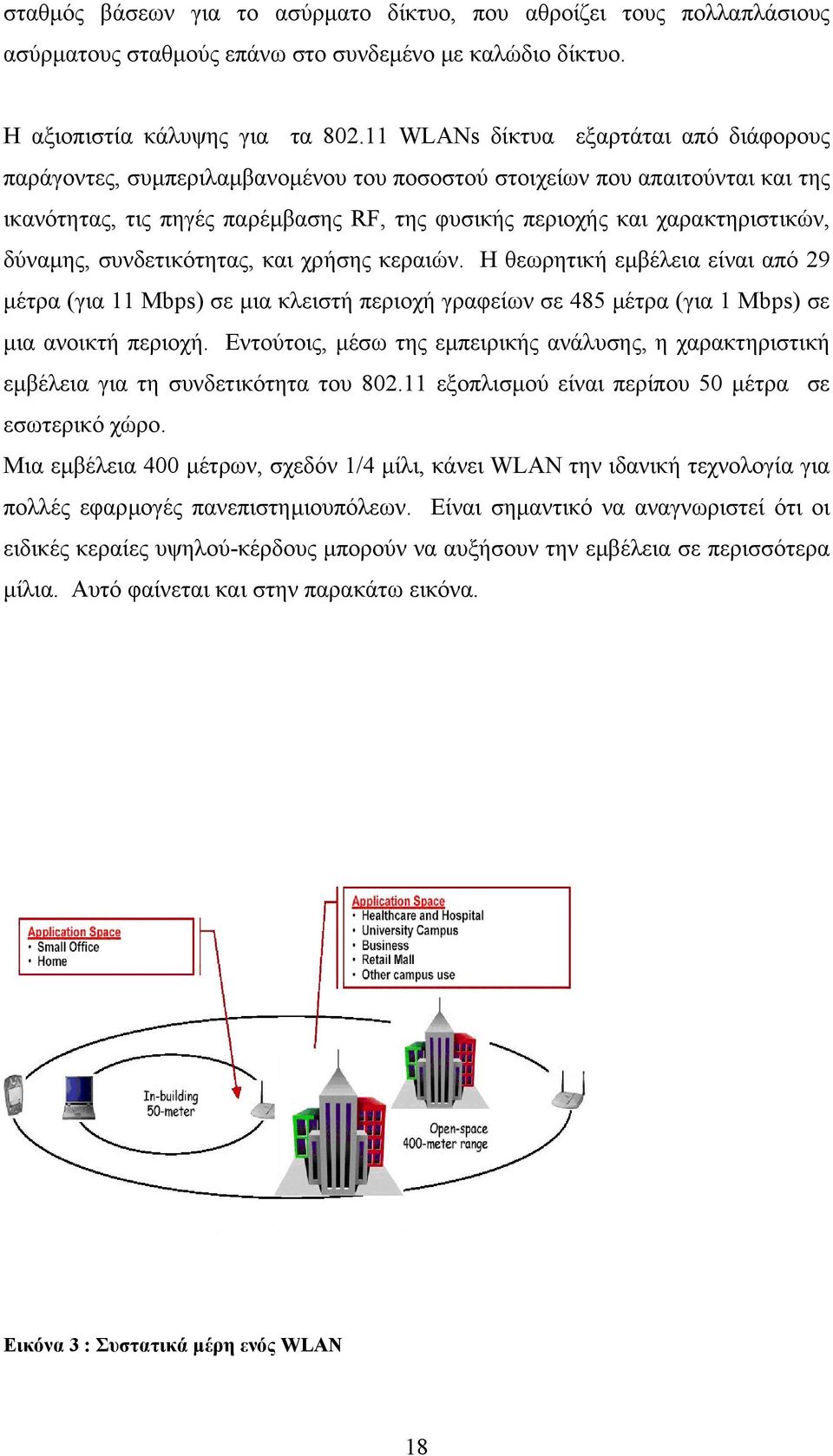 σταθμός βάσεων για το ασύρματο δίκτυο, που αθροίζει τους πολλαπλάσιους ασύρματους σταθμούς επάνω στο συνδεμένο με καλώδιο δίκτυο.

Η αξιοπιστία κάλυψης για τα 802.11 WLANs δίκτυα εξαρτάται από διάφορους παράγοντες, συμπεριλαμβανομένου του ποσοστού στοιχείων που απαιτούνται και της ικανότητας, τις πηγές παρέμβασης RF, της φυσικής περιοχής και χαρακτηριστικών, δύναμης, συνδετικότητας, και χρήσης κεραιών. Η θεωρητική εμβέλεια είναι από 29 μέτρα (για 11 Mbps) σε μια κλειστή περιοχή γραφείων σε 485 μέτρα (για 1 Mbps) σε μια ανοικτή περιοχή. Εντούτοις, μέσω της εμπειρικής ανάλυσης, η χαρακτηριστική εμβέλεια για τη συνδετικότητα του 802.11 εξοπλισμού είναι περίπου 50 μέτρα σε εσωτερικό χώρο.
Μια εμβέλεια 400 μέτρων, σχεδόν 1/4 μίλι, κάνει WLAN την ιδανική τεχνολογία για πολλές εφαρμογές πανεπιστημιουπόλεων. Είναι σημαντικό να αναγνωριστεί ότι οι ειδικές κεραίες υψηλού-κέρδους μπορούν να αυξήσουν την εμβέλεια σε περισσότερα μίλια. Αυτό φαίνεται και στην παρακάτω εικόνα.

Application Space
• Small Office
• Home

Application Space
• Healthcare and Hospital
• University Campus
• Business
• Retail Mall
• Other campus use

In-building
50-meter

Open-space
400-meter range

Εικόνα 3 : Συστατικά μέρη ενός WLAN

18